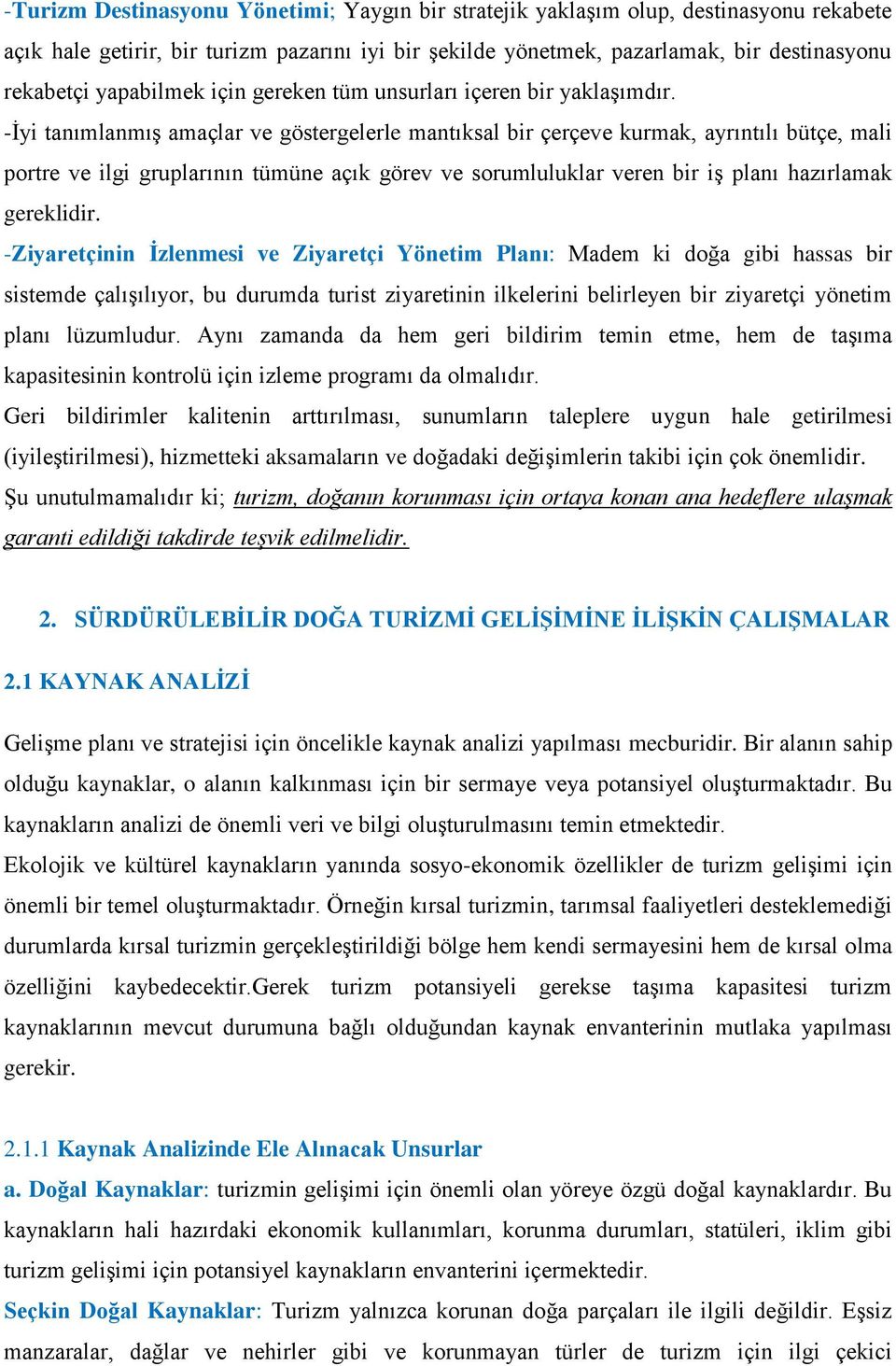 -Turizm Destinasyonu Yönetimi; Yaygın bir stratejik yaklaşım olup, destinasyonu rekabete açık hale getirir, bir turizm pazarını iyi bir şekilde yönetmek, pazarlamak, bir destinasyonu rekabetçi yapabilmek için gereken tüm unsurları içeren bir yaklaşımdır.
-İyi tanımlanmış amaçlar ve göstergelerle mantıksal bir çerçeve kurmak, ayrıntılı bütçe, mali portre ve ilgi gruplarının tümüne açık görev ve sorumluluklar veren bir iş planı hazırlamak gereklidir.
-Ziyaretçinin İzlenmesi ve Ziyaretçi Yönetim Planı: Madem ki doğa gibi hassas bir sistemde çalışılıyor, bu durumda turist ziyaretinin ilkelerini belirleyen bir ziyaretçi yönetim planı lüzumludur. Aynı zamanda da hem geri bildirim temin etme, hem de taşıma kapasitesinin kontrolü için izleme programı da olmalıdır.
Geri bildirimler kalitenin arttırılması, sunumların taleplere uygun hale getirilmesi (iyileştirilmesi), hizmetteki aksamaların ve doğadaki değişimlerin takibi için çok önemlidir.
Şu unutulmamalıdır ki; turizm, doğanın korunması için ortaya konan ana hedeflere ulaşmak garanti edildiği takdirde teşvik edilmelidir.

2. SÜRDÜRÜLEBİLİR DOĞA TURİZMİ GELİŞİMİNE İLİŞKİN ÇALIŞMALAR

2.1 KAYNAK ANALİZİ

Gelişme planı ve stratejisi için öncelikle kaynak analizi yapılması mecburidir. Bir alanın sahip olduğu kaynaklar, o alanın kalkınması için bir sermaye veya potansiyel oluşturmaktadır. Bu kaynakların analizi de önemli veri ve bilgi oluşturulmasını temin etmektedir.
Ekolojik ve kültürel kaynakların yanında sosyo-ekonomik özellikler de turizm gelişimi için önemli bir temel oluşturmaktadır. Örneğin kırsal turizmin, tarımsal faaliyetleri desteklemediği durumlarda kırsal turizmin gerçekleştirildiği bölge hem kendi sermayesini hem de kırsal olma özelliğini kaybedecektir.Gerek turizm potansiyeli gerekse taşıma kapasitesi turizm kaynaklarının mevcut durumuna bağlı olduğundan kaynak envanterinin mutlaka yapılması gerekir.

2.1.1 Kaynak Analizinde Ele Alınacak Unsurlar
a. Doğal Kaynaklar: turizmin gelişimi için önemli olan yöreye özgü doğal kaynaklardır. Bu kaynakların hali hazırdaki ekonomik kullanımları, korunma durumları, statüleri, iklim gibi turizm gelişimi için potansiyel kaynakların envanterini içermektedir.
Seçkin Doğal Kaynaklar: Turizm yalnızca korunan doğa parçaları ile ilgili değildir. Eşsiz manzaralar, dağlar ve nehirler gibi ve korunmayan türler de turizm için ilgi çekici